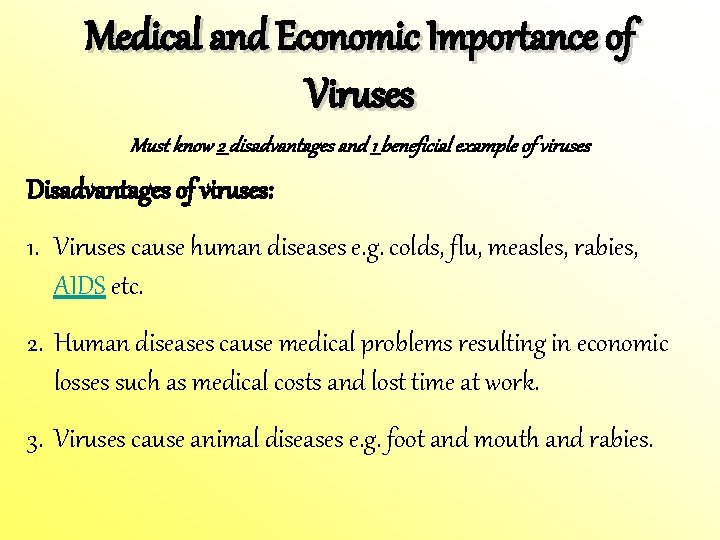 Medical and Economic Importance of Viruses

Must know 2 disadvantages and 1 beneficial example of viruses

Disadvantages of viruses:

1. Viruses cause human diseases e.g. colds, flu, measles, rabies, AIDS etc.

2. Human diseases cause medical problems resulting in economic losses such as medical costs and lost time at work.

3. Viruses cause animal diseases e.g. foot and mouth and rabies.